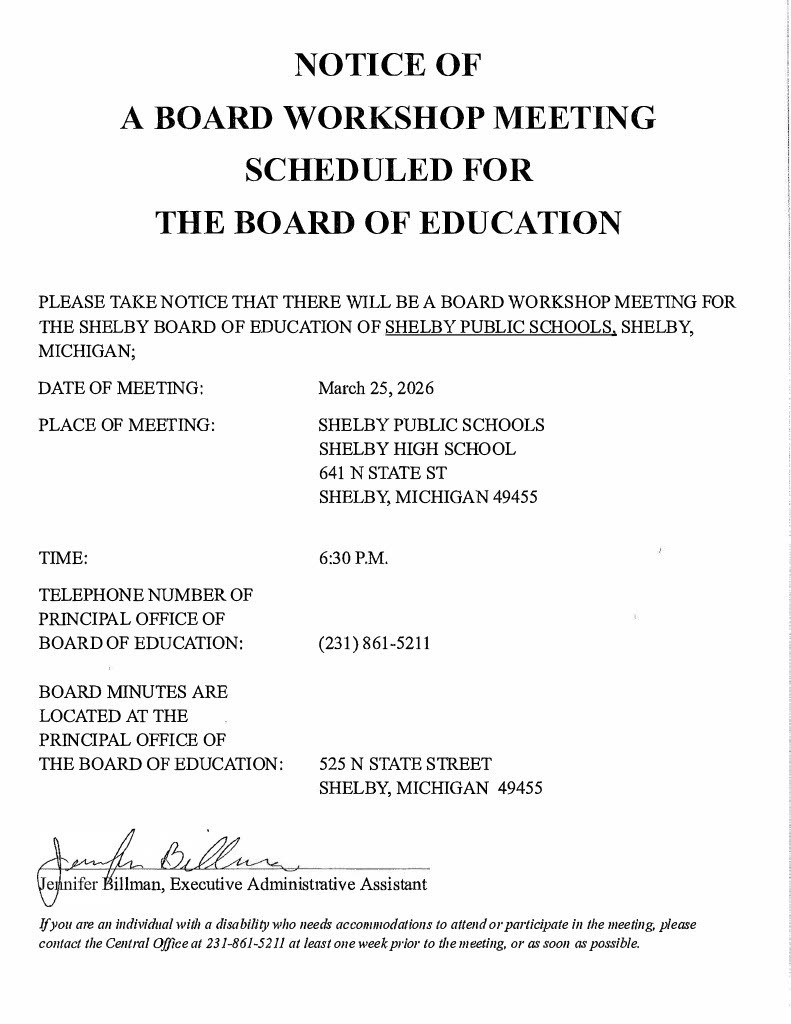 NOTICE OF
A BOARD WORKSHOP MEETING
SCHEDULED FOR
THE BOARD OF EDUCATION

PLEASE TAKE NOTICE THAT THERE WILL BE A BOARD WORKSHOP MEETING FOR THE SHELBY BOARD OF EDUCATION OF SHELBY PUBLIC SCHOOLS, SHELBY, MICHIGAN;

DATE OF MEETING: March 25, 2026

PLACE OF MEETING: SHELBY PUBLIC SCHOOLS
SHELBY HIGH SCHOOL
641 N STATE ST
SHELBY, MICHIGAN 49455

TIME: 6:30 P.M.

TELEPHONE NUMBER OF PRINCIPAL OFFICE OF BOARD OF EDUCATION: (231) 861-5211

BOARD MINUTES ARE LOCATED AT THE PRINCIPAL OFFICE OF THE BOARD OF EDUCATION: 525 N STATE STREET
SHELBY, MICHIGAN 49455

Jennifer Billman

Jennifer Billman, Executive Administrative Assistant

If you are an individual with a disability who needs accommodations to attend or participate in the meeting, please contact the Central Office at 231-861-5211 at least one week prior to the meeting, or as soon as possible.